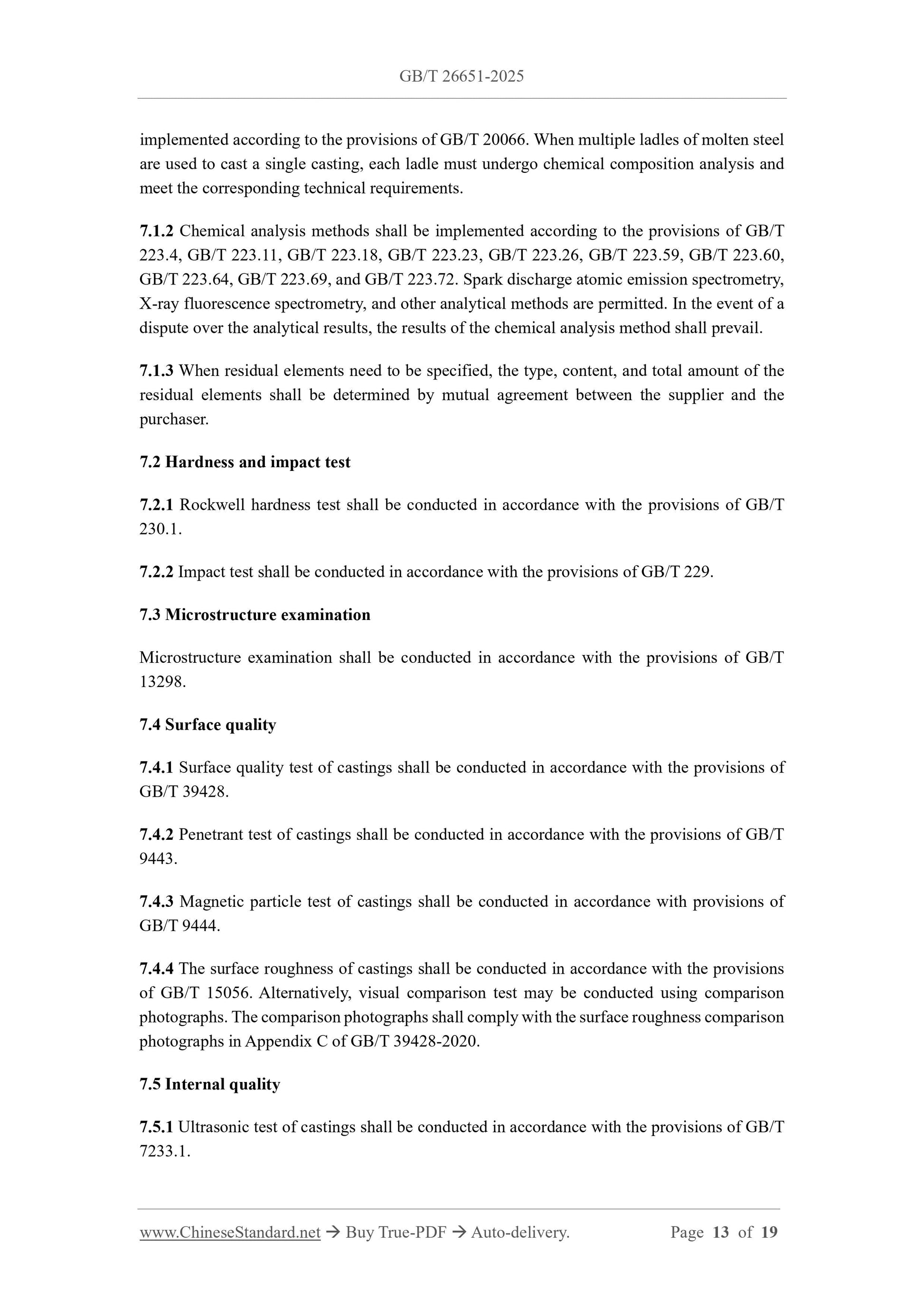 GB/T 26651-2025

implemented according to the provisions of GB/T 20066. When multiple ladles of molten steel are used to cast a single casting, each ladle must undergo chemical composition analysis and meet the corresponding technical requirements.

7.1.2 Chemical analysis methods shall be implemented according to the provisions of GB/T 223.4, GB/T 223.11, GB/T 223.18, GB/T 223.23, GB/T 223.26, GB/T 223.59, GB/T 223.60, GB/T 223.64, GB/T 223.69, and GB/T 223.72. Spark discharge atomic emission spectrometry, X-ray fluorescence spectrometry, and other analytical methods are permitted. In the event of a dispute over the analytical results, the results of the chemical analysis method shall prevail.

7.1.3 When residual elements need to be specified, the type, content, and total amount of the residual elements shall be determined by mutual agreement between the supplier and the purchaser.

7.2 Hardness and impact test

7.2.1 Rockwell hardness test shall be conducted in accordance with the provisions of GB/T 230.1.

7.2.2 Impact test shall be conducted in accordance with the provisions of GB/T 229.

7.3 Microstructure examination

Microstructure examination shall be conducted in accordance with the provisions of GB/T 13298.

7.4 Surface quality

7.4.1 Surface quality test of castings shall be conducted in accordance with the provisions of GB/T 39428.

7.4.2 Penetrant test of castings shall be conducted in accordance with the provisions of GB/T 9443.

7.4.3 Magnetic particle test of castings shall be conducted in accordance with provisions of GB/T 9444.

7.4.4 The surface roughness of castings shall be conducted in accordance with the provisions of GB/T 15056. Alternatively, visual comparison test may be conducted using comparison photographs. The comparison photographs shall comply with the surface roughness comparison photographs in Appendix C of GB/T 39428-2020.

7.5 Internal quality

7.5.1 Ultrasonic test of castings shall be conducted in accordance with the provisions of GB/T 7233.1.

www.ChineseStandard.net → Buy True-PDF → Auto-delivery. Page 13 of 19